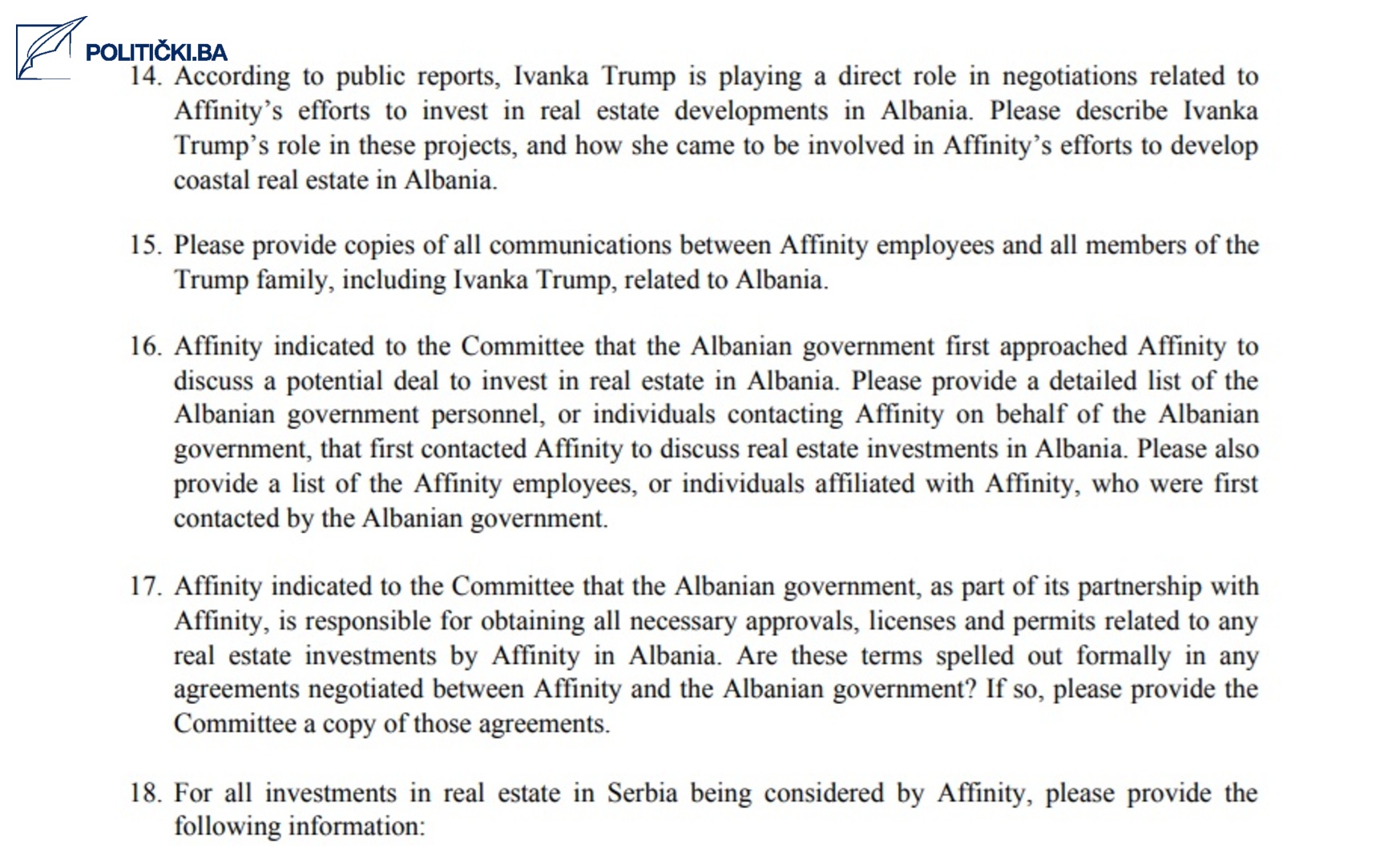 POLITIČKI.BA

14. According to public reports, Ivanka Trump is playing a direct role in negotiations related to Affinity's efforts to invest in real estate developments in Albania. Please describe Ivanka Trump's role in these projects, and how she came to be involved in Affinity's efforts to develop coastal real estate in Albania.

15. Please provide copies of all communications between Affinity employees and all members of the Trump family, including Ivanka Trump, related to Albania.

16. Affinity indicated to the Committee that the Albanian government first approached Affinity to discuss a potential deal to invest in real estate in Albania. Please provide a detailed list of the Albanian government personnel, or individuals contacting Affinity on behalf of the Albanian government, that first contacted Affinity to discuss real estate investments in Albania. Please also provide a list of the Affinity employees, or individuals affiliated with Affinity, who were first contacted by the Albanian government.

17. Affinity indicated to the Committee that the Albanian government, as part of its partnership with Affinity, is responsible for obtaining all necessary approvals, licenses and permits related to any real estate investments by Affinity in Albania. Are these terms spelled out formally in any agreements negotiated between Affinity and the Albanian government? If so, please provide the Committee a copy of those agreements.

18. For all investments in real estate in Serbia being considered by Affinity, please provide the following information: